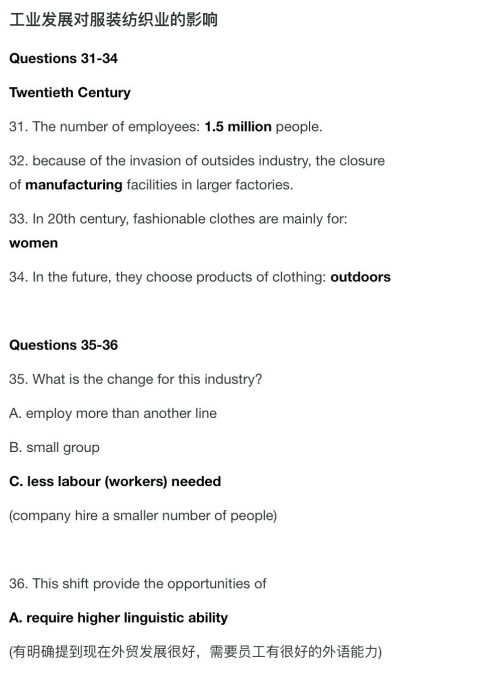 工业发展对服装纺织业的影响

Questions 31-34

Twentieth Century

31. The number of employees: 1.5 million people.

32. because of the invasion of outsides industry, the closure of manufacturing facilities in larger factories.

33. In 20th century, fashionable clothes are mainly for: women

34. In the future, they choose products of clothing: outdoors

Questions 35-36

35. What is the change for this industry?

A. employ more than another line

B. small group

C. less labour (workers) needed

(company hire a smaller number of people)

36. This shift provide the opportunities of

A. require higher linguistic ability

(有明确提到现在外贸发展很好，需要员工有很好的外语能力)